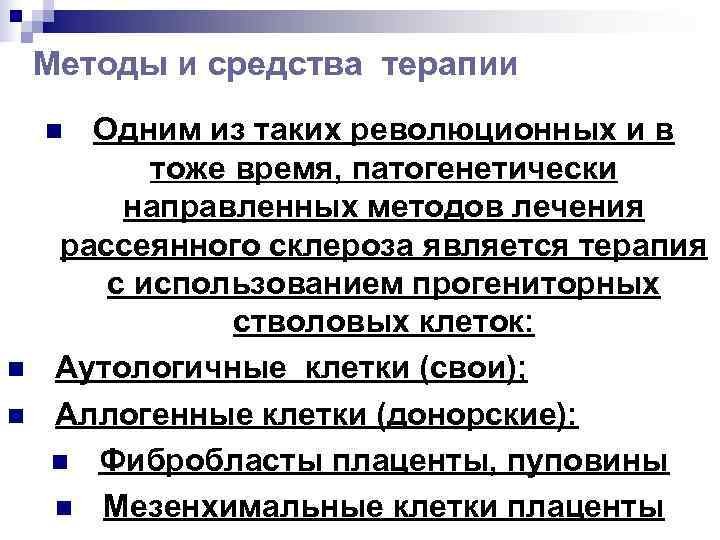 Методы и средства терапии

Одним из таких революционных и в тоже время, патогенетически направленных методов лечения рассеянного склероза является терапия с использованием прогениторных стволовых клеток:

Аутологичные клетки (свои);

Аллогенные клетки (донорские):

Фибробласты плаценты, пуповины

Мезенхимальные клетки плаценты